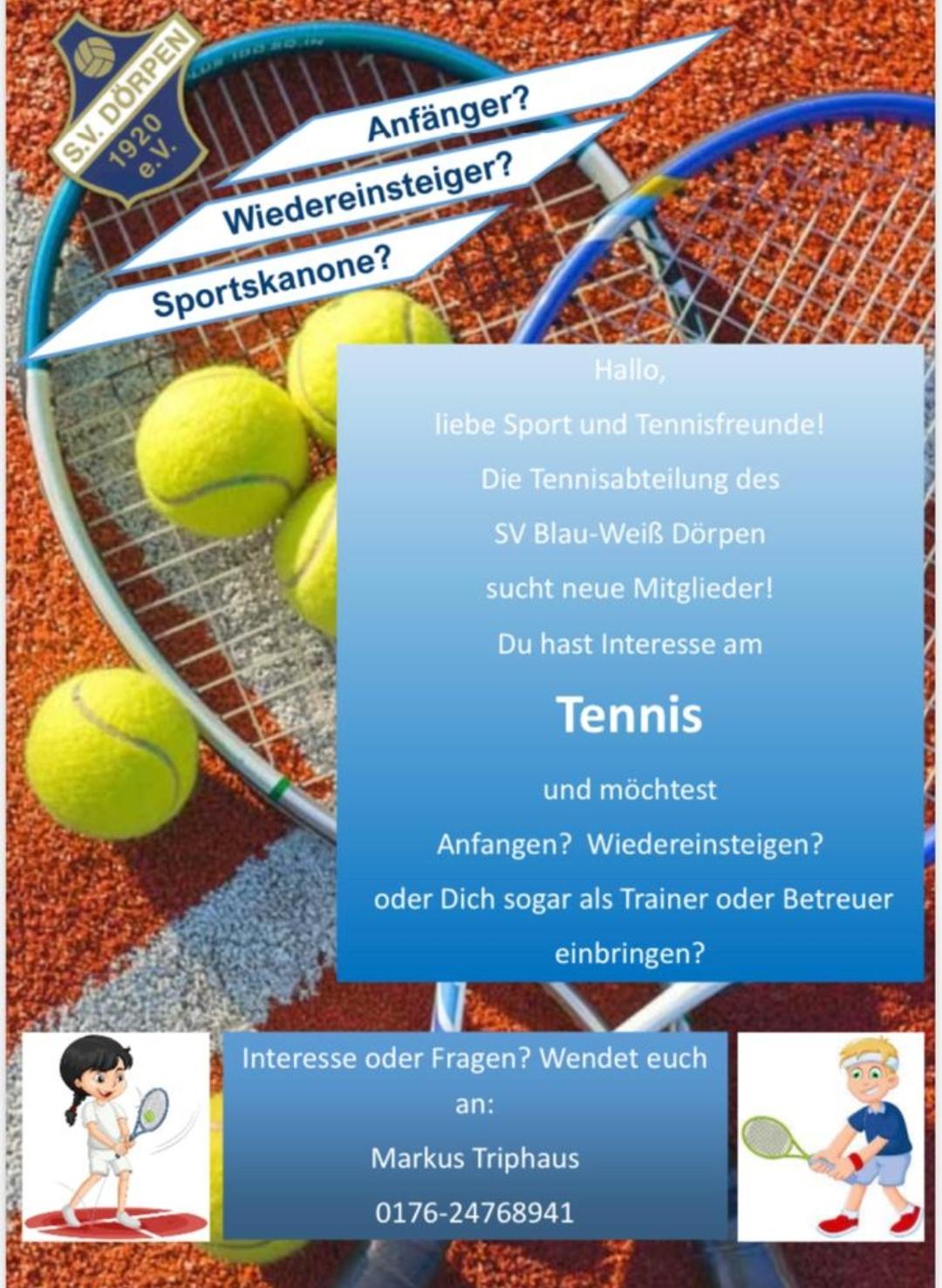 S.V. DÖRPEN
1920
e.V.

Anfänger?

Wiedereinsteiger?

Sportskanone?

Hallo,

liebe Sport und Tennisfreunde!

Die Tennisabteilung des

SV Blau-Weiß Dörpen

sucht neue Mitglieder!

Du hast Interesse am

Tennis

und möchtest

Anfangen? Wiedereinsteigen?

oder Dich sogar als Trainer oder Betreuer einbringen?

Interesse oder Fragen? Wendet euch an:

Markus Triphaus

0176-24768941